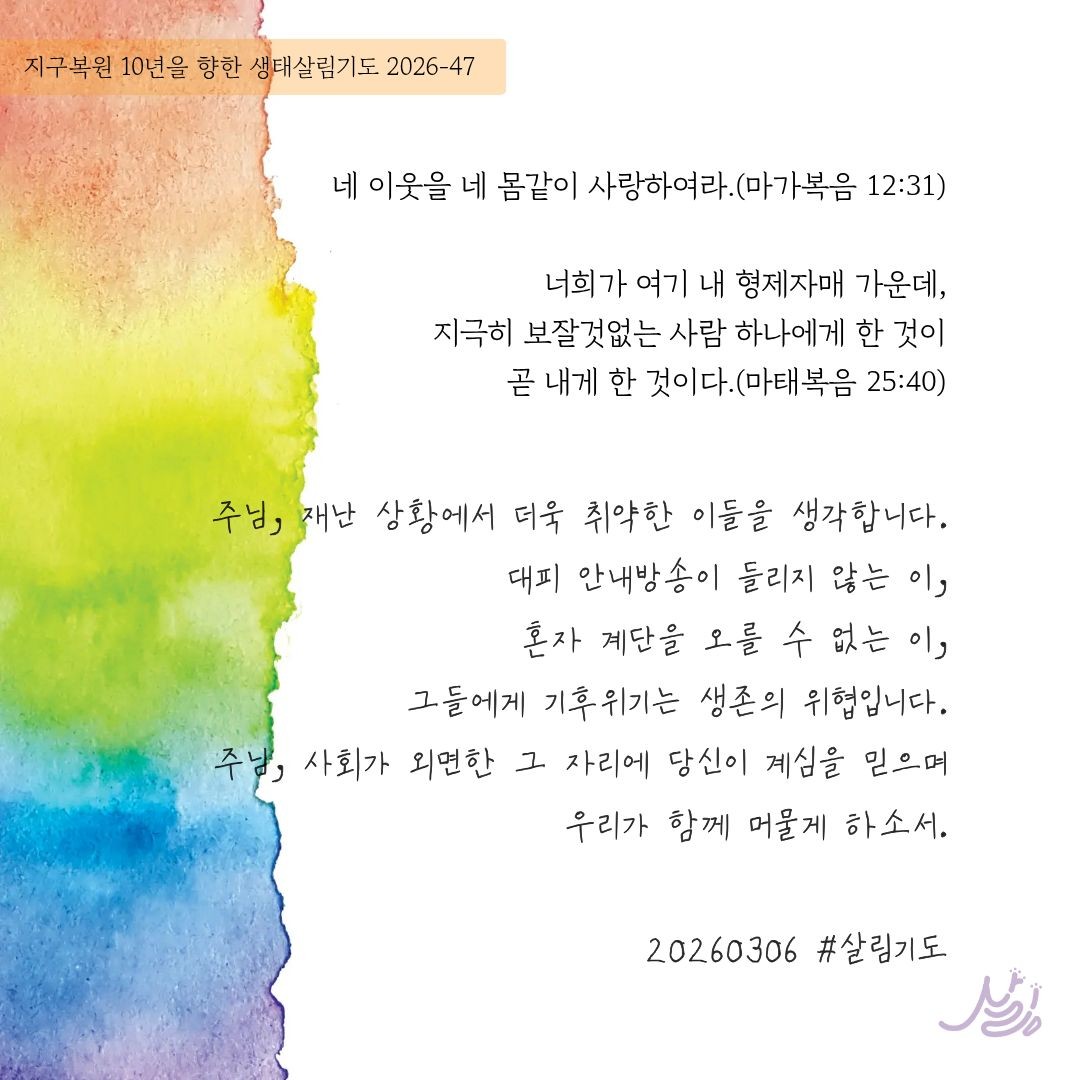 지구복원 10년을 향한 생태살림기도 2026-47

네 이웃을 네 몸같이 사랑하여라.(마가복음 12:31)

너희가 여기 내 형제자매 가운데,
지극히 보잘것없는 사람 하나에게 한 것이
곧 내게 한 것이다.(마태복음 25:40)

주님, 재난 상황에서 더욱 취약한 이들을 생각합니다.
대피 안내방송이 들리지 않는 이,
혼자 계단을 오를 수 없는 이,
그들에게 기후위기는 생존의 위협입니다.
주님, 사회가 외면한 그 자리에 당신이 계심을 믿으며
우리가 함께 머물게 하소서.

20260306 #살림기도